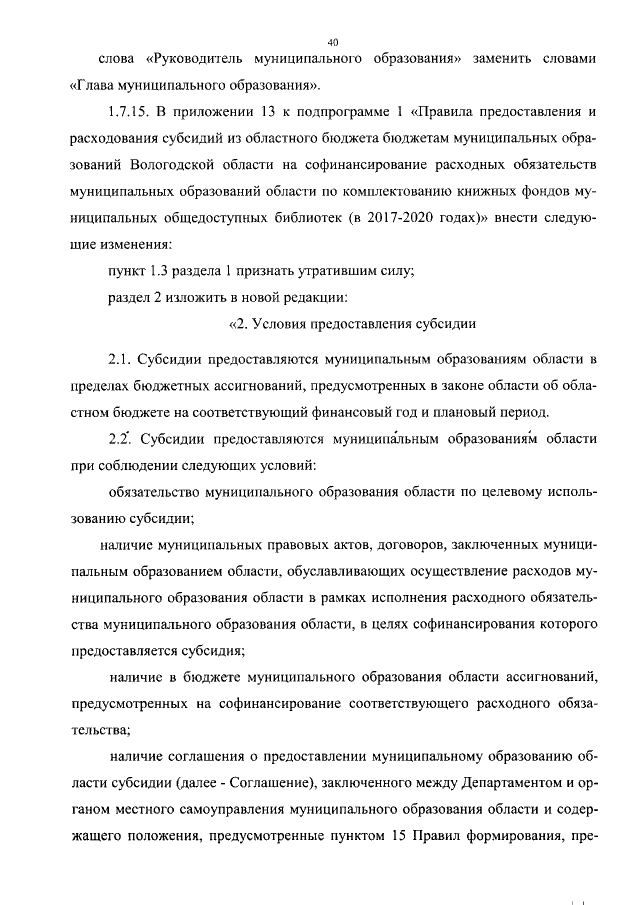 40

слова «Руководитель муниципального образования» заменить словами «Глава муниципального образования».

1.7.15. В приложении 13 к подпрограмме 1 «Правила предоставления и расходования субсидий из областного бюджета бюджетам муниципальных образований Вологодской области на софинансирование расходных обязательств муниципальных образований области по комплектованию книжных фондов муниципальных общедоступных библиотек (в 2017-2020 годах)» внести следующие изменения:

пункт 1.3 раздела 1 признать утратившим силу;

раздел 2 изложить в новой редакции:

«2. Условия предоставления субсидии

2.1. Субсидии предоставляются муниципальным образованиям области в пределах бюджетных ассигнований, предусмотренных в законе области об областном бюджете на соответствующий финансовый год и плановый период.

2.2. Субсидии предоставляются муниципальным образованиям области при соблюдении следующих условий:

обязательство муниципального образования области по целевому использованию субсидии;

наличие муниципальных правовых актов, договоров, заключенных муниципальным образованием области, обуславливающих осуществление расходов муниципального образования области в рамках исполнения расходного обязательства муниципального образования области, в целях софинансирования которого предоставляется субсидия;

наличие в бюджете муниципального образования области ассигнований, предусмотренных на софинансирование соответствующего расходного обязательства;

наличие соглашения о предоставлении муниципальному образованию области субсидии (далее - Соглашение), заключенного между Департаментом и органом местного самоуправления муниципального образования области и содержащего положения, предусмотренные пунктом 15 Правил формирования, пре-